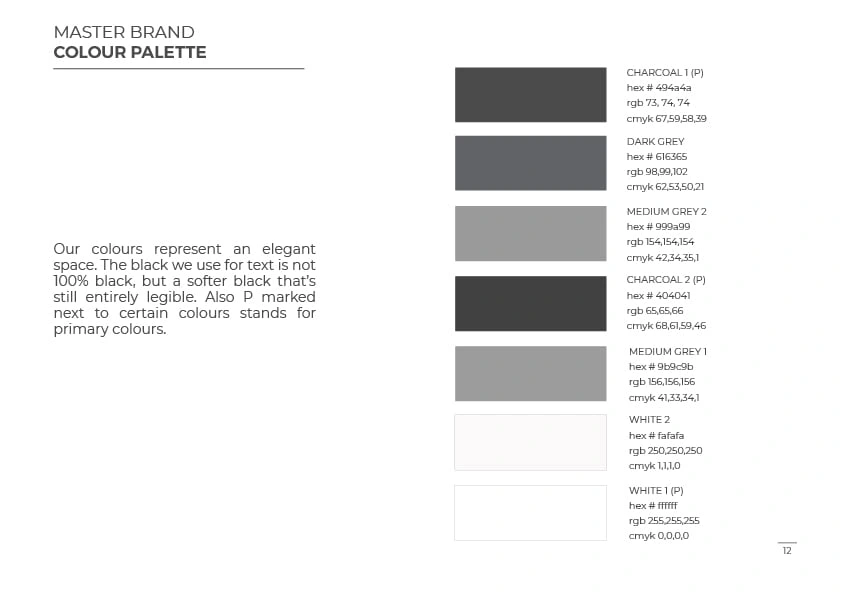 MASTER BRAND
COLOUR PALETTE

Our colours represent an elegant space. The black we use for text is not 100% black, but a softer black that's still entirely legible. Also P marked next to certain colours stands for primary colours.

CHARCOAL 1 (P)
hex # 494a4a
rgb 73, 74, 74
cmyk 67,59,58,39

DARK GREY
hex # 616365
rgb 98,99,102
cmyk 62,53,50,21

MEDIUM GREY 2
hex # 999a99
rgb 154,154,154
cmyk 42,34,35,1

CHARCOAL 2 (P)
hex # 404041
rgb 65,65,66
cmyk 68,61,59,46

MEDIUM GREY 1
hex # 9b9c9b
rgb 156,156,156
cmyk 41,33,34,1

WHITE 2
hex # fafafa
rgb 250,250,250
cmyk 1,1,1,0

WHITE 1 (P)
hex # ffffff
rgb 255,255,255
cmyk 0,0,0,0

12